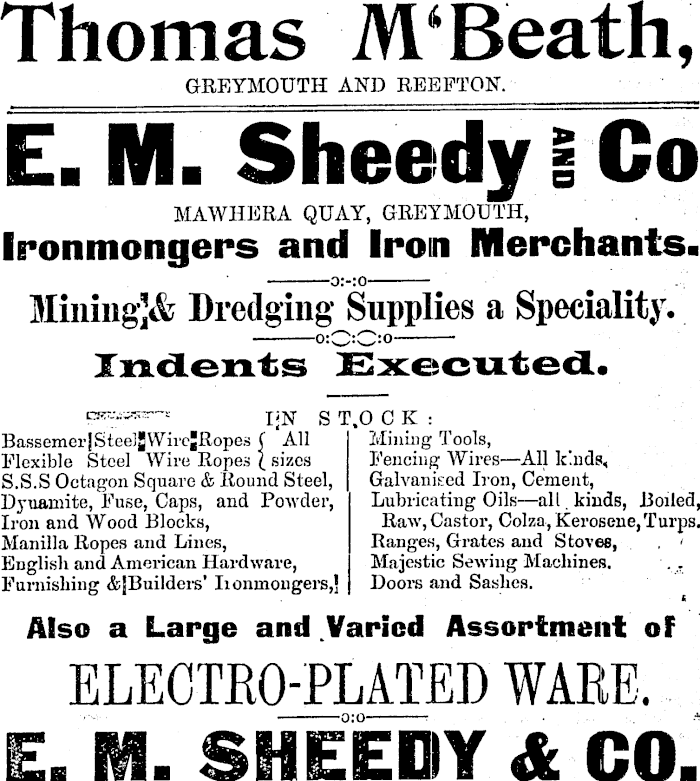 Thomas M'Beath,
GREYMOUTH AND REEFTON.

E. M. Sheedy AND Co
MAWHERA QUAY, GREYMOUTH,
Ironmongers and Iron Merchants.

Mining & Dredging Supplies a Speciality.

Indents Executed.

IN STOCK:

Bassemer Steel Wire Ropes { All
Flexible Steel Wire Ropes { sizes
S.S.S Octagon Square & Round Steel,
Dynamite, Fuse, Caps, and Powder,
Iron and Wood Blocks,
Manilla Ropes and Lines,
English and American Hardware,
Furnishing & Builders' Ironmongers,

Mining Tools,
Fencing Wires—All kinds,
Galvanised Iron, Cement,
Lubricating Oils—all kinds, Boiled, Raw, Castor, Colza, Kerosene, Turps.
Ranges, Grates and Stoves,
Majestic Sewing Machines.
Doors and Sashes.

Also a Large and Varied Assortment of
ELECTRO-PLATED WARE.

E. M. SHEEDY & CO.